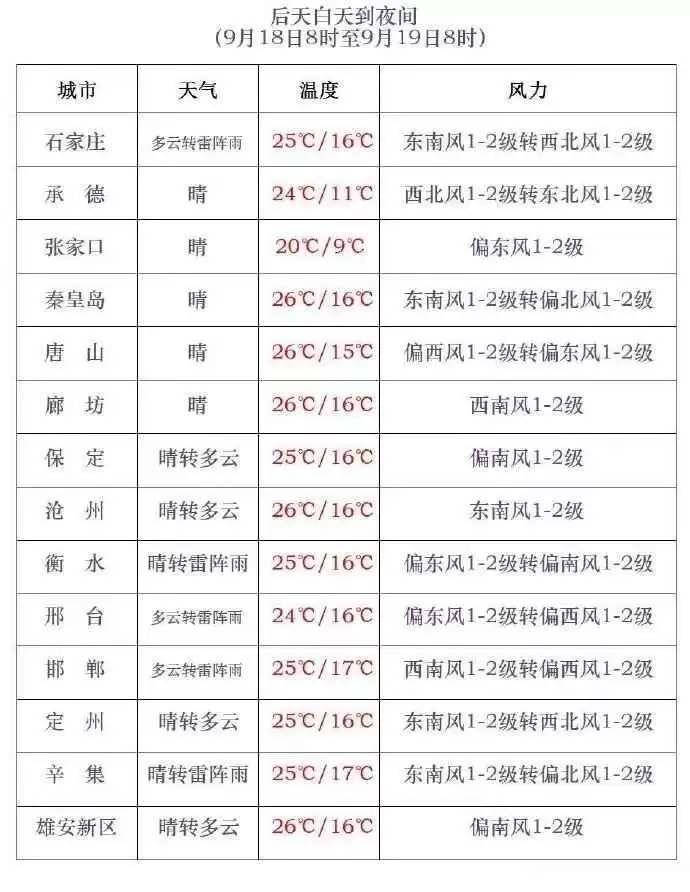 后天白天到夜间
(9月18日8时至9月19日8时)

| 城市 | 天气 | 温度 | 风力 |
|---|---|---|---|
| 石家庄 | 多云转雷阵雨 | 25℃/16℃ | 东南风1-2级转西北风1-2级 |
| 承　德 | 晴 | 24℃/11℃ | 西北风1-2级转东北风1-2级 |
| 张家口 | 晴 | 20℃/9℃ | 偏东风1-2级 |
| 秦皇岛 | 晴 | 26℃/16℃ | 东南风1-2级转偏北风1-2级 |
| 唐　山 | 晴 | 26℃/15℃ | 偏西风1-2级转偏东风1-2级 |
| 廊　坊 | 晴 | 26℃/16℃ | 西南风1-2级 |
| 保　定 | 晴转多云 | 25℃/16℃ | 偏南风1-2级 |
| 沧　州 | 晴转多云 | 26℃/16℃ | 东南风1-2级 |
| 衡　水 | 晴转雷阵雨 | 25℃/16℃ | 偏东风1-2级转偏南风1-2级 |
| 邢　台 | 多云转雷阵雨 | 24℃/16℃ | 偏东风1-2级转偏西风1-2级 |
| 邯　郸 | 多云转雷阵雨 | 25℃/17℃ | 西南风1-2级转偏西风1-2级 |
| 定　州 | 晴转多云 | 25℃/16℃ | 东南风1-2级转西北风1-2级 |
| 辛　集 | 晴转雷阵雨 | 25℃/17℃ | 东南风1-2级转偏北风1-2级 |
| 雄安新区 | 晴转多云 | 26℃/16℃ | 偏南风1-2级 |